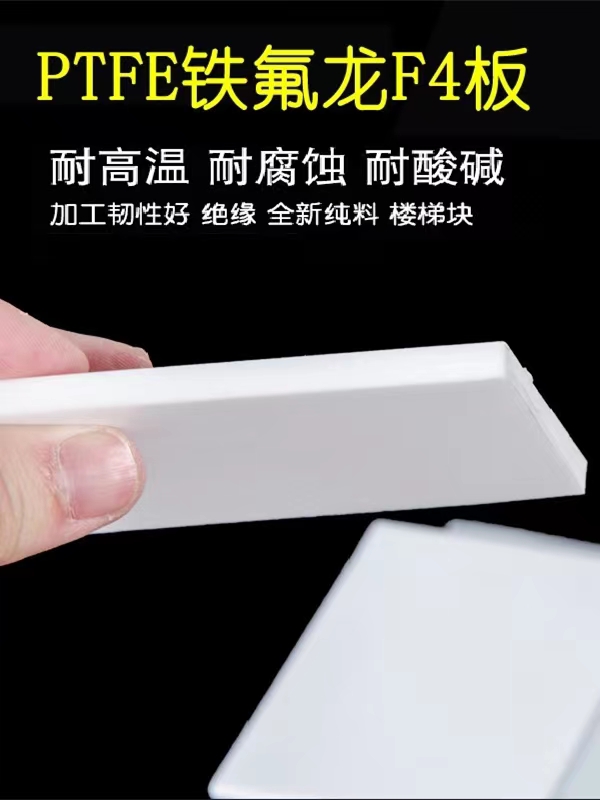 PTFE铁氟龙F4板

耐高温 耐腐蚀 耐酸碱

加工韧性好 绝缘 全新纯料 楼梯块